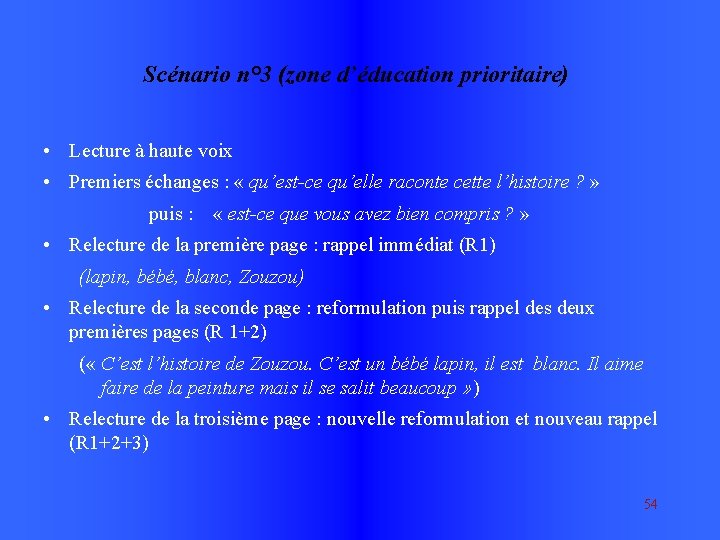 Scénario n°3 (zone d'éducation prioritaire)

• Lecture à haute voix
• Premiers échanges : « qu'est-ce qu'elle raconte cette l'histoire ? »
puis : « est-ce que vous avez bien compris ? »
• Relecture de la première page : rappel immédiat (R1)
(lapin, bébé, blanc, Zouzou)
• Relecture de la seconde page : reformulation puis rappel des deux premières pages (R 1+2)
(« C'est l'histoire de Zouzou. C'est un bébé lapin, il est blanc. Il aime faire de la peinture mais il se salit beaucoup »)
• Relecture de la troisième page : nouvelle reformulation et nouveau rappel (R1+2+3)

54